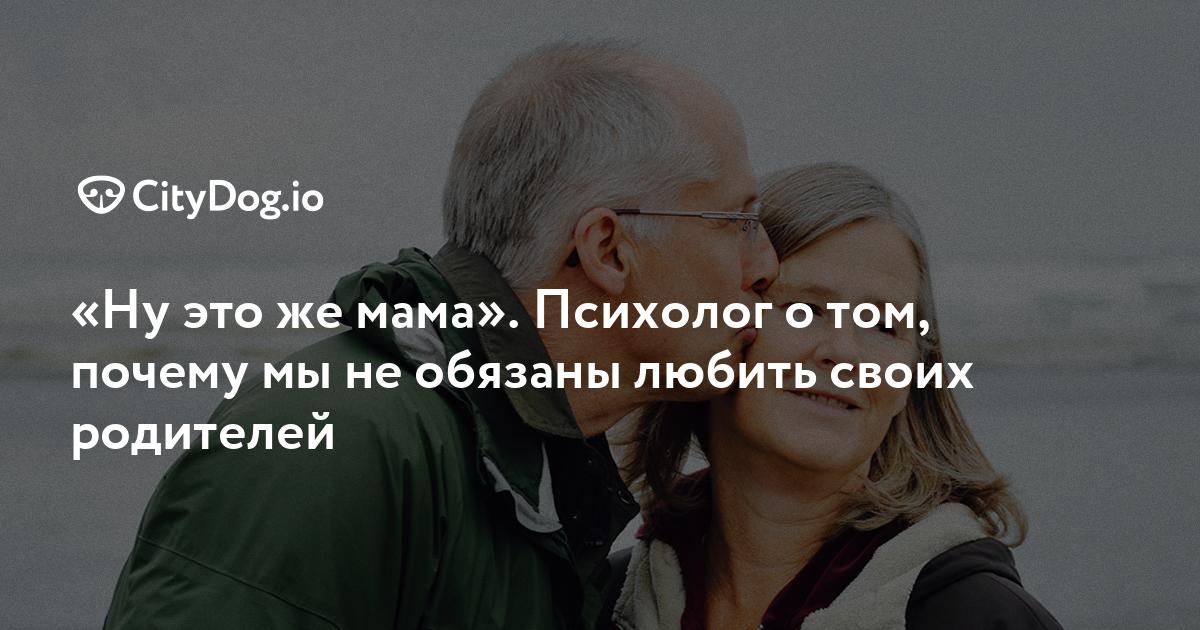 CityDog.io

«Ну это же мама». Психолог о том, почему мы не обязаны любить своих родителей